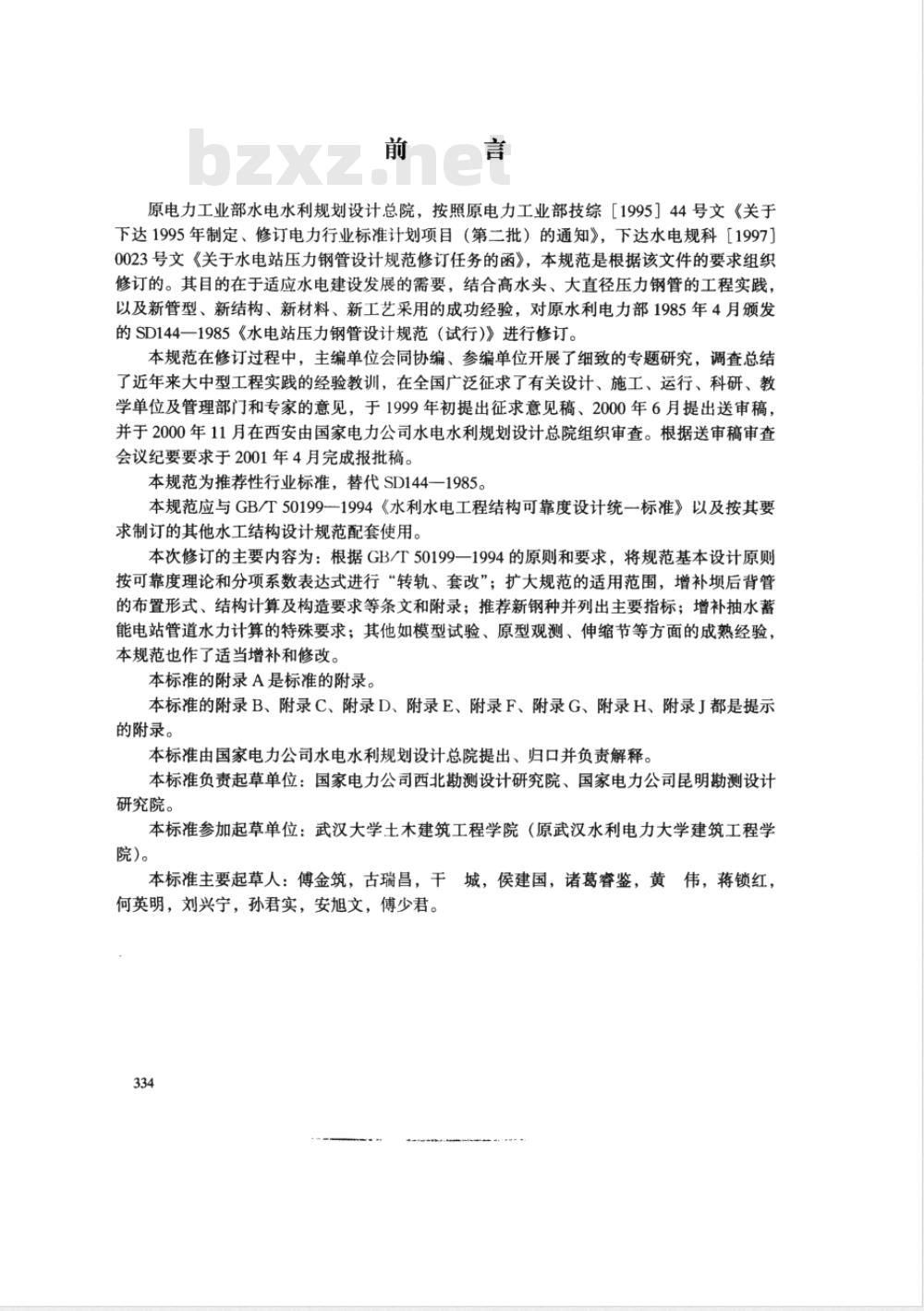 bzxz.net

前　言

原电力工业部水电水利规划设计总院，按照原电力工业部技综［1995］44号文《关于下达1995年制定、修订电力行业标准计划项目（第二批）的通知》，下达水电规科［1997］0023号文《关于水电站压力钢管设计规范修订任务的函》，本规范是根据该文件的要求组织修订的。其目的在于适应水电建设发展的需要，结合高水头、大直径压力钢管的工程实践，以及新管型、新结构、新材料、新工艺采用的成功经验，对原水利电力部1985年4月颁发的SD144—1985《水电站压力钢管设计规范（试行）》进行修订。

本规范在修订过程中，主编单位会同协编、参编单位开展了细致的专题研究，调查总结了近年来大中型工程实践的经验教训，在全国广泛征求了有关设计、施工、运行、科研、教学单位及管理部门和专家的意见，于1999年初提出征求意见稿、2000年6月提出送审稿，并于2000年11月在西安由国家电力公司水电水利规划设计总院组织审查。根据送审稿审查会议纪要要求于2001年4月完成报批稿。

本规范为推荐性行业标准，替代SD144—1985。

本规范应与GB/T 50199—1994《水利水电工程结构可靠度设计统一标准》以及按其要求制订的其他水工结构设计规范配套使用。

本次修订的主要内容为：根据GB/T 50199—1994的原则和要求，将规范基本设计原则按可靠度理论和分项系数表达式进行“转轨、套改”；扩大规范的适用范围，增补坝后背管的布置形式、结构计算及构造要求等条文和附录；推荐新钢种并列出主要指标；增补抽水蓄能电站管道水力计算的特殊要求；其他如模型试验、原型观测、伸缩节等方面的成熟经验，本规范也作了适当增补和修改。

本标准的附录A是标准的附录。

本标准的附录B、附录C、附录D、附录E、附录F、附录G、附录H、附录J都是提示的附录。

本标准由国家电力公司水电水利规划设计总院提出、归口并负责解释。

本标准负责起草单位：国家电力公司西北勘测设计研究院、国家电力公司昆明勘测设计研究院。

本标准参加起草单位：武汉大学土木建筑工程学院（原武汉水利电力大学建筑工程学院）。

本标准主要起草人：傅金筑，古瑞昌，干　城，侯建国，诸葛睿鉴，黄　伟，蒋锁红，何英明，刘兴宁，孙君实，安旭文，傅少君。

334